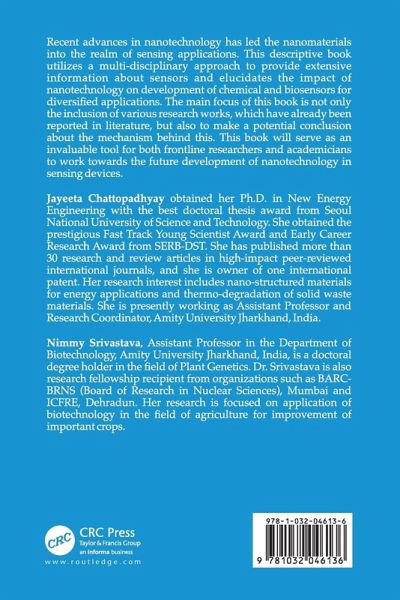 Recent advances in nanotechnology has led the nanomaterials into the realm of sensing applications. This descriptive book utilizes a multi-disciplinary approach to provide extensive information about sensors and elucidates the impact of nanotechnology on development of chemical and biosensors for diversified applications. The main focus of this book is not only the inclusion of various research works, which have already been reported in literature, but also to make a potential conclusion about the mechanism behind this. This book will serve as an invaluable tool for both frontline researchers and academicians to work towards the future development of nanotechnology in sensing devices.

Jayeeta Chattopadhyay obtained her Ph.D. in New Energy Engineering with the best doctoral thesis award from Seoul National University of Science and Technology. She obtained the prestigious Fast Track Young Scientist Award and Early Career Research Award from SERB-DST. She has published more than 30 research and review articles in high-impact peer-reviewed international journals, and she is owner of one international patent. Her research interest includes nano-structured materials for energy applications and thermo-degradation of solid waste materials. She is presently working as Assistant Professor and Research Coordinator, Amity University Jharkhand, India.

Nimmy Srivastava, Assistant Professor in the Department of Biotechnology, Amity University Jharkhand, India, is a doctoral degree holder in the field of Plant Genetics. Dr. Srivastava is also research fellowship recipient from organizations such as BARC-BRNS (Board of Research in Nuclear Sciences), Mumbai and ICFRE, Dehradun. Her research is focused on application of biotechnology in the field of agriculture for improvement of important crops.

CRC
CRC Press
Taylor & Francis Group
an informa business
www.routledge.com

978-1-032-04613-6

9 781032 046136